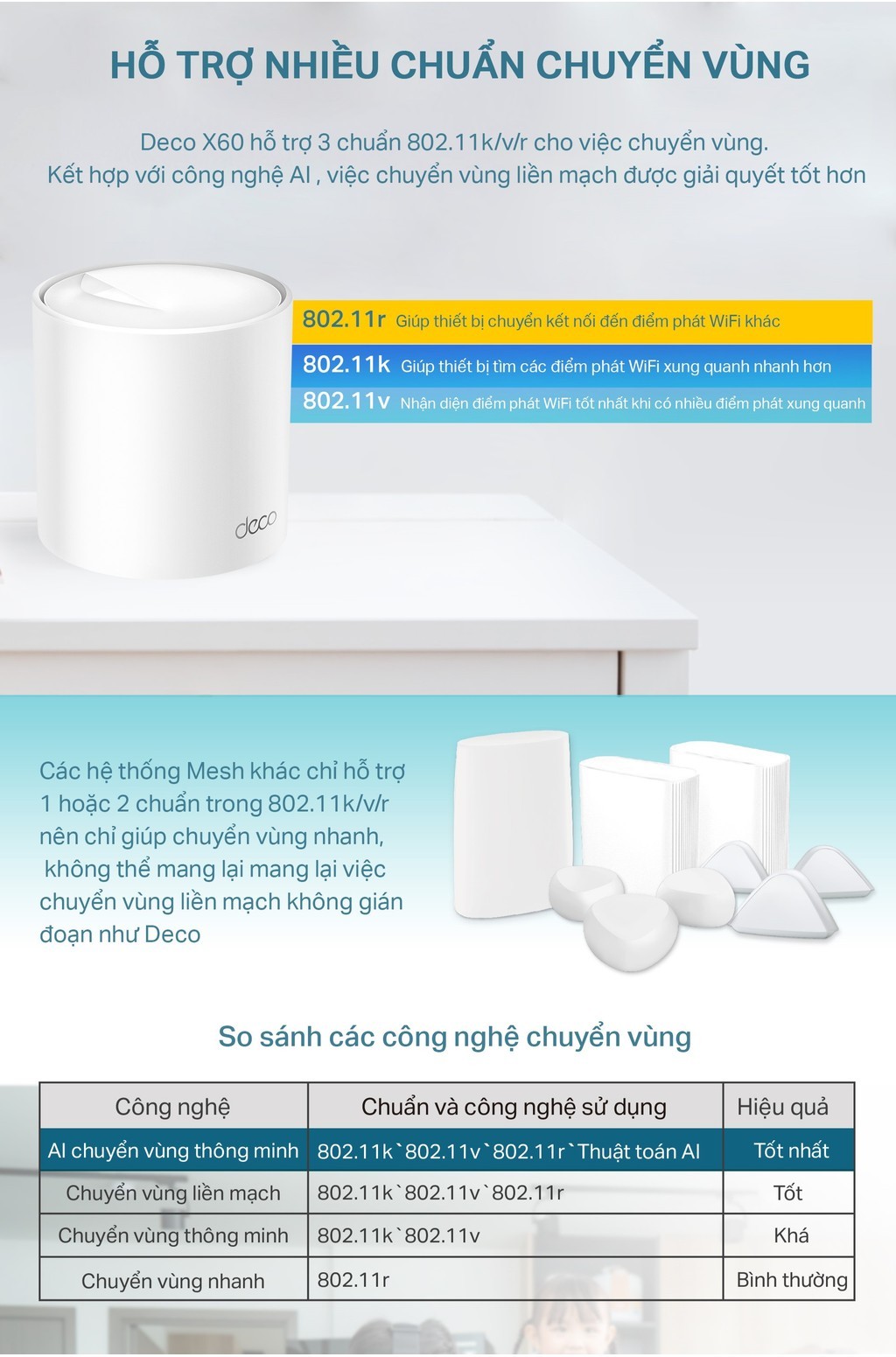 HỖ TRỢ NHIỀU CHUẨN CHUYỂN VÙNG

Deco X60 hỗ trợ 3 chuẩn 802.11k/v/r cho việc chuyển vùng.
Kết hợp với công nghệ AI , việc chuyển vùng liền mạch được giải quyết tốt hơn

802.11r Giúp thiết bị chuyển kết nối đến điểm phát WiFi khác
802.11k Giúp thiết bị tìm các điểm phát WiFi xung quanh nhanh hơn
802.11v Nhận diện điểm phát WiFi tốt nhất khi có nhiều điểm phát xung quanh

deco

Các hệ thống Mesh khác chỉ hỗ trợ 1 hoặc 2 chuẩn trong 802.11k/v/r nên chỉ giúp chuyển vùng nhanh, không thể mang lại mang lại việc chuyển vùng liền mạch không gián đoạn như Deco

So sánh các công nghệ chuyển vùng

| Công nghệ | Chuẩn và công nghệ sử dụng | Hiệu quả |
|---|---|---|
| AI chuyển vùng thông minh | 802.11k`802.11v`802.11r`Thuật toán AI | Tốt nhất |
| Chuyển vùng liền mạch | 802.11k`802.11v`802.11r | Tốt |
| Chuyển vùng thông minh | 802.11k`802.11v | Khá |
| Chuyển vùng nhanh | 802.11r | Bình thường |